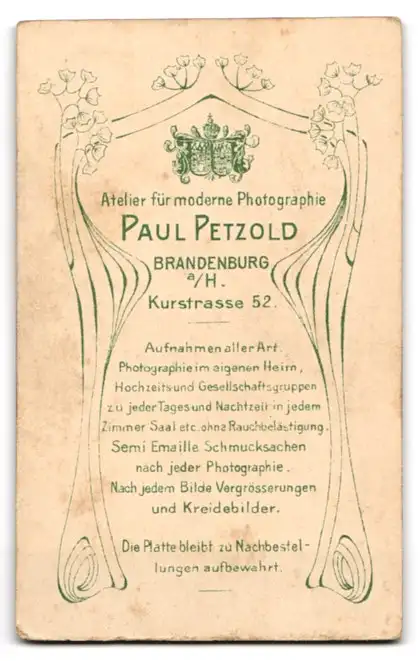 Atelier für moderne Photographie

PAUL PETZOLD

BRANDENBURG
a/H.
Kurstrasse 52.

Aufnahmen aller Art.
Photographie im eigenen Heim,
Hochzeits und Gesellschaftsgruppen
zu jeder Tages und Nachtzeit in jedem
Zimmer Saal etc. ohne Rauchbelästigung.
Semi Emaille Schmucksachen
nach jeder Photographie.
Nach jedem Bilde Vergrösserungen
und Kreidebilder.

Die Platte bleibt zu Nachbestellungen aufbewahrt.